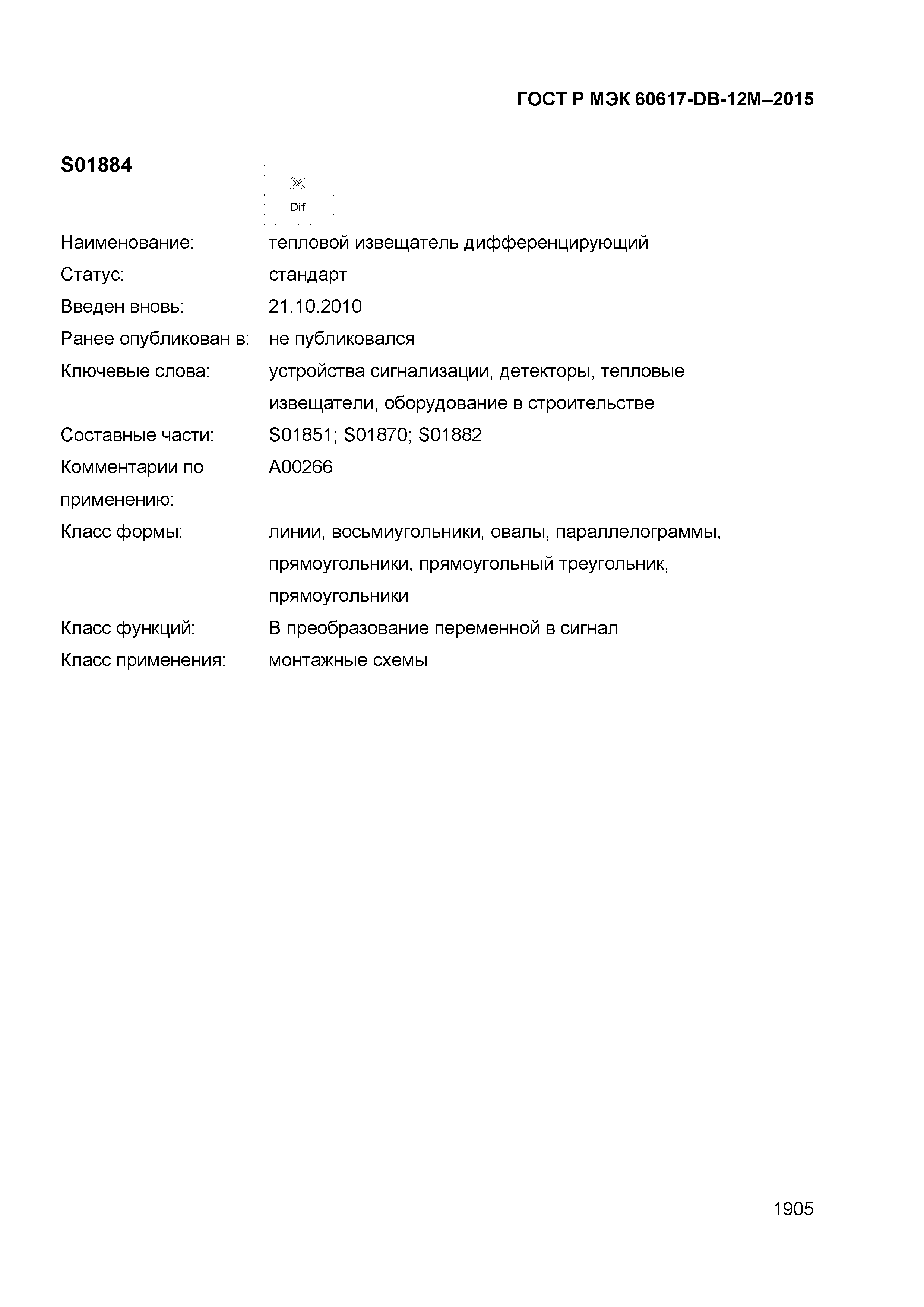 ГОСТ Р МЭК 60617-DB-12M–2015

S01884

Dif

Наименование: тепловой извещатель дифференцирующий
Статус: стандарт
Введен вновь: 21.10.2010
Ранее опубликован в: не публиковался
Ключевые слова: устройства сигнализации, детекторы, тепловые извещатели, оборудование в строительстве
Составные части: S01851; S01870; S01882
Комментарии по применению: A00266
Класс формы: линии, восьмиугольники, овалы, параллелограммы, прямоугольники, прямоугольный треугольник, прямоугольники
Класс функций: В преобразование переменной в сигнал
Класс применения: монтажные схемы

1905